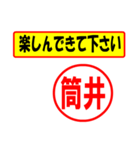 楽しんできて下さい

筒井